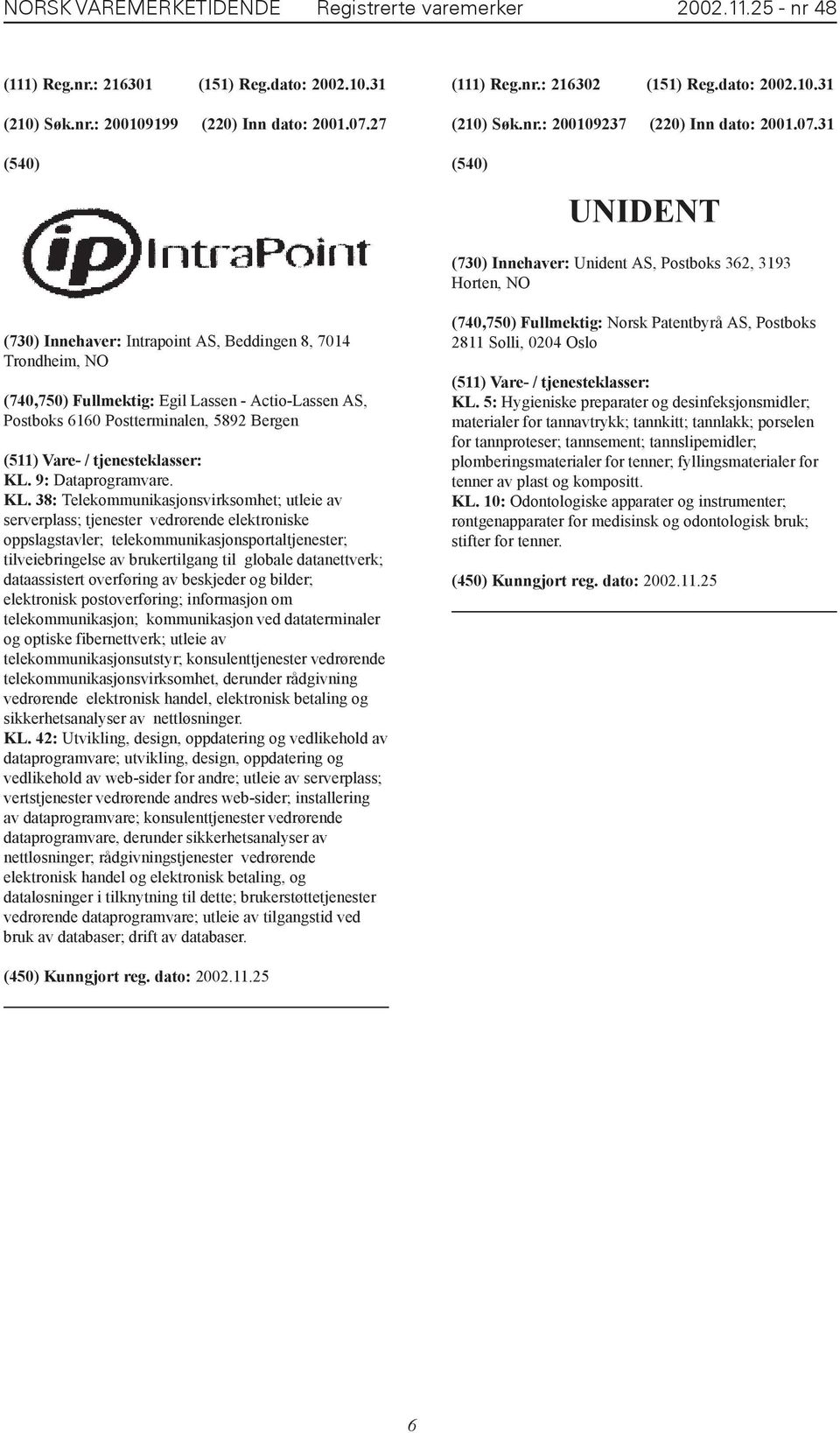 NORSK VAREMERKETIDENDE Registrerte varemerker 2002.11.25 - nr 48

(111) Reg.nr.: 216301 (151) Reg.dato: 2002.10.31
(210) Søk.nr.: 200109199 (220) Inn dato: 2001.07.27
(540)

ip IntraPoint

(730) Innehaver: Intrapoint AS, Beddingen 8, 7014 Trondheim, NO

(740,750) Fullmektig: Egil Lassen - Actio-Lassen AS, Postboks 6160 Postterminalen, 5892 Bergen

(511) Vare- / tjenesteklasser:
KL. 9: Dataprogramvare.
KL. 38: Telekommunikasjonsvirksomhet; utleie av serverplass; tjenester vedrørende elektroniske oppslagstavler; telekommunikasjonsportaltjenester; tilveiebringelse av brukertilgang til globale datanettverk; dataassistert overføring av beskjeder og bilder; elektronisk postoverføring; informasjon om telekommunikasjon; kommunikasjon ved dataterminaler og optiske fibernettverk; utleie av telekommunikasjonsutstyr; konsulenttjenester vedrørende telekommunikasjonsvirksomhet, derunder rådgivning vedrørende elektronisk handel, elektronisk betaling og sikkerhetsanalyser av nettløsninger.
KL. 42: Utvikling, design, oppdatering og vedlikehold av dataprogramvare; utvikling, design, oppdatering og vedlikehold av web-sider for andre; utleie av serverplass; vertstjenester vedrørende andres web-sider; installering av dataprogramvare; konsulenttjenester vedrørende dataprogramvare, derunder sikkerhetsanalyser av nettløsninger; rådgivningstjenester vedrørende elektronisk handel og elektronisk betaling, og dataløsninger i tilknytning til dette; brukerstøttetjenester vedrørende dataprogramvare; utleie av tilgangstid ved bruk av databaser; drift av databaser.

(450) Kunngjort reg. dato: 2002.11.25

(111) Reg.nr.: 216302 (151) Reg.dato: 2002.10.31
(210) Søk.nr.: 200109237 (220) Inn dato: 2001.07.31
(540)

UNIDENT

(730) Innehaver: Unident AS, Postboks 362, 3193 Horten, NO

(740,750) Fullmektig: Norsk Patentbyrå AS, Postboks 2811 Solli, 0204 Oslo

(511) Vare- / tjenesteklasser:
KL. 5: Hygieniske preparater og desinfeksjonsmidler; materialer for tannavtrykk; tannkitt; tannlakk; porselen for tannproteser; tannsement; tannslipemidler; plomberingsmaterialer for tenner; fyllingsmaterialer for tenner av plast og kompositt.
KL. 10: Odontologiske apparater og instrumenter; røntgenapparater for medisinsk og odontologisk bruk; stifter for tenner.

(450) Kunngjort reg. dato: 2002.11.25

6